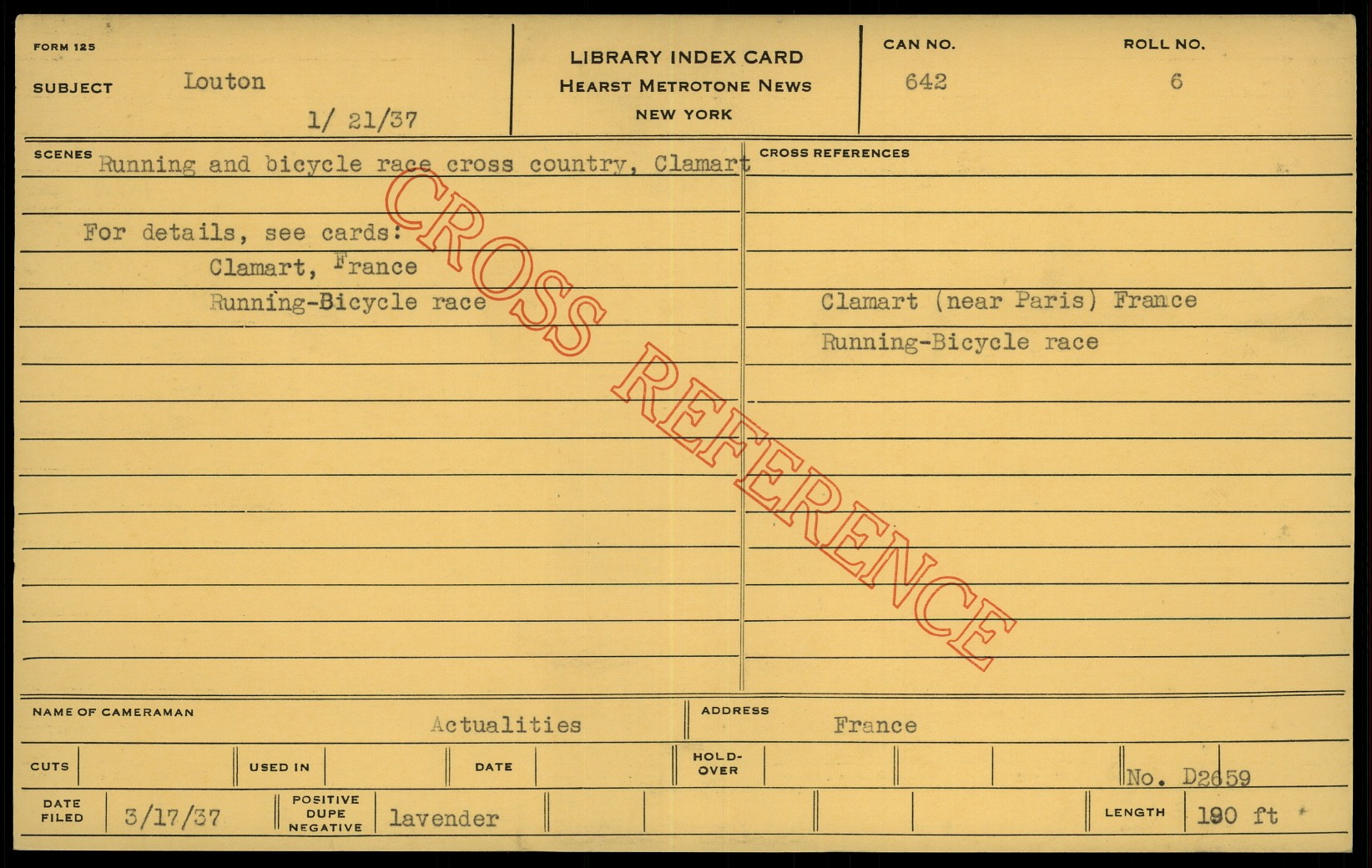 FORM 125

SUBJECT Louton

1/ 21/37

LIBRARY INDEX CARD
HEARST METROTONE NEWS
NEW YORK

CAN NO.
642

ROLL NO.
6

SCENES Running and bicycle race cross country, Clamart

For details, see cards:
Clamart, France
Running-Bicycle race

CROSS REFERENCES

Clamart (near Paris) France
Running-Bicycle race

NAME OF CAMERAMAN Actualities

ADDRESS France

CUTS

USED IN

DATE

HOLD-OVER

No. D2659

DATE FILED 3/17/37

POSITIVE DUPE NEGATIVE lavender

LENGTH 190 ft

CROSS REFERENCE